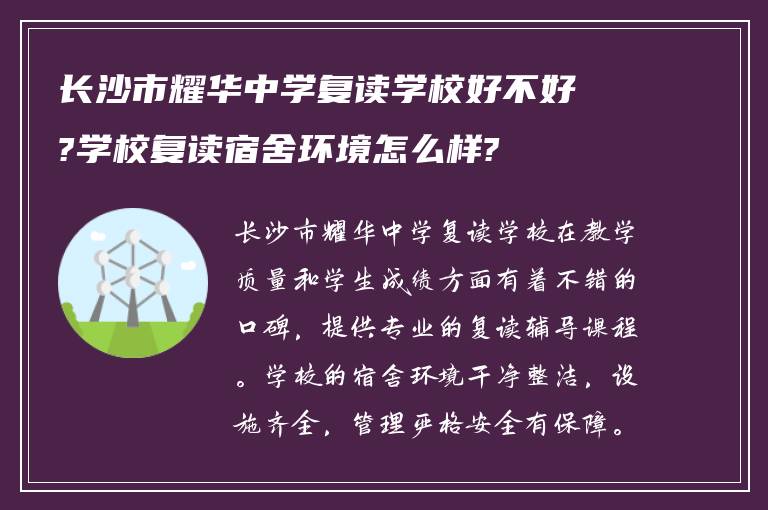 长沙市耀华中学复读学校好不好?学校复读宿舍环境怎么样?

长沙市耀华中学复读学校在教学质量和学生成绩方面有着不错的口碑，提供专业的复读辅导课程。学校的宿舍环境干净整洁，设施齐全，管理严格安全有保障。